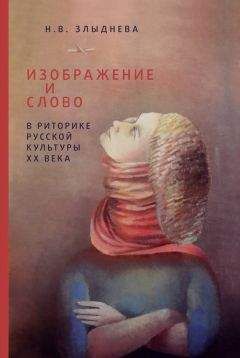 Н.В. ЗЛЫДНЕВА

ИЗОБРАЖЕНИЕ И СЛОВО

В РИТОРИКЕ РУССКОЙ КУЛЬТУРЫ XX ВЕКА